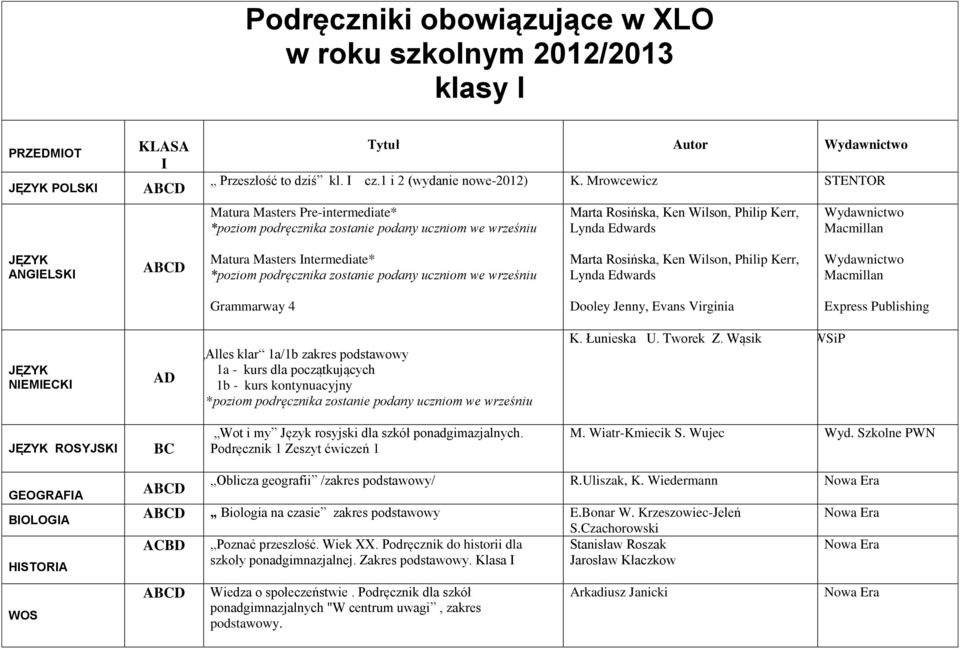 Podręczniki obowiązujące w XLO
w roku szkolnym 2012/2013
klasy I

| PRZEDMIOT | KLASA I | Tytuł | Autor | Wydawnictwo |
|---|---|---|---|---|
| JĘZYK POLSKI | ABCD | „ Przeszłość to dziś" kl. I cz.1 i 2 (wydanie nowe-2012) | K. Mrowcewicz | STENTOR |
| JĘZYK ANGIELSKI | ABCD | Matura Masters Pre-intermediate* *poziom podręcznika zostanie podany uczniom we wrześniu | Marta Rosińska, Ken Wilson, Philip Kerr, Lynda Edwards | Wydawnictwo Macmillan |
| | | Matura Masters Intermediate* *poziom podręcznika zostanie podany uczniom we wrześniu | Marta Rosińska, Ken Wilson, Philip Kerr, Lynda Edwards | Wydawnictwo Macmillan |
| | | Grammarway 4 | Dooley Jenny, Evans Virginia | Express Publishing |
| JĘZYK NIEMIECKI | AD | „Alles klar" 1a/1b zakres podstawowy 1a - kurs dla początkujących 1b - kurs kontynuacyjny *poziom podręcznika zostanie podany uczniom we wrześniu | K. Łunieska U. Tworek Z. Wąsik | WSiP |
| JĘZYK ROSYJSKI | BC | „Wot i my" Język rosyjski dla szkół ponadgimazjalnych. Podręcznik 1 Zeszyt ćwiczeń 1 | M. Wiatr-Kmiecik S. Wujec | Wyd. Szkolne PWN |
| GEOGRAFIA | ABCD | „Oblicza geografii" /zakres podstawowy/ | R.Uliszak, K. Wiedermann | Nowa Era |
| BIOLOGIA | ABCD | „ Biologia na czasie" zakres podstawowy | E.Bonar W. Krzeszowiec-Jeleń S.Czachorowski | Nowa Era |
| HISTORIA | ACBD | „Poznać przeszłość. Wiek XX. Podręcznik do historii dla szkoły ponadgimnazjalnej. Zakres podstawowy. Klasa I | Stanisław Roszak Jarosław Kłaczkow | Nowa Era |
| WOS | ABCD | Wiedza o społeczeństwie . Podręcznik dla szkół ponadgimnazjalnych "W centrum uwagi" , zakres podstawowy. | Arkadiusz Janicki | Nowa Era |